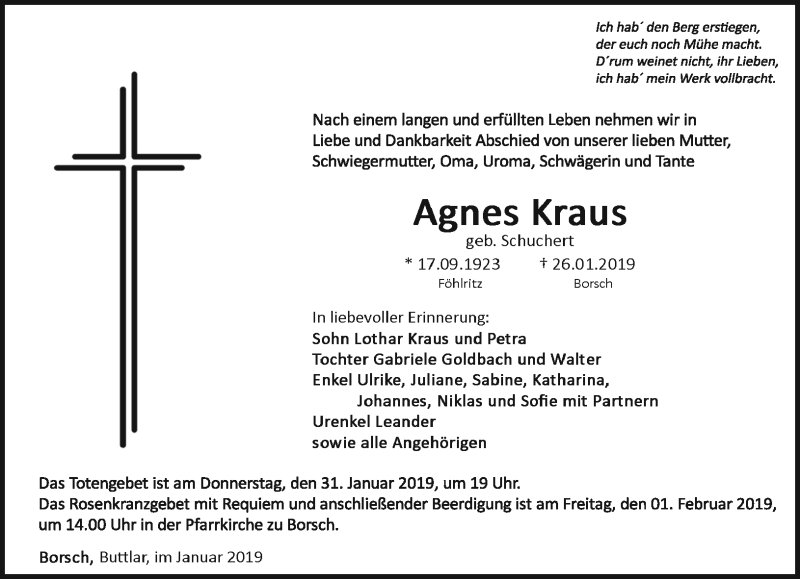 Ich hab´ den Berg erstiegen,
der euch noch Mühe macht.
D´rum weinet nicht, ihr Lieben,
ich hab´ mein Werk vollbracht.

Nach einem langen und erfüllten Leben nehmen wir in Liebe und Dankbarkeit Abschied von unserer lieben Mutter, Schwiegermutter, Oma, Uroma, Schwägerin und Tante

Agnes Kraus
geb. Schuchert

* 17.09.1923 Föhlritz
† 26.01.2019 Borsch

In liebevoller Erinnerung:
Sohn Lothar Kraus und Petra
Tochter Gabriele Goldbach und Walter
Enkel Ulrike, Juliane, Sabine, Katharina, Johannes, Niklas und Sofie mit Partnern
Urenkel Leander
sowie alle Angehörigen

Das Totengebet ist am Donnerstag, den 31. Januar 2019, um 19 Uhr.
Das Rosenkranzgebet mit Requiem und anschließender Beerdigung ist am Freitag, den 01. Februar 2019, um 14.00 Uhr in der Pfarrkirche zu Borsch.

Borsch, Buttlar, im Januar 2019